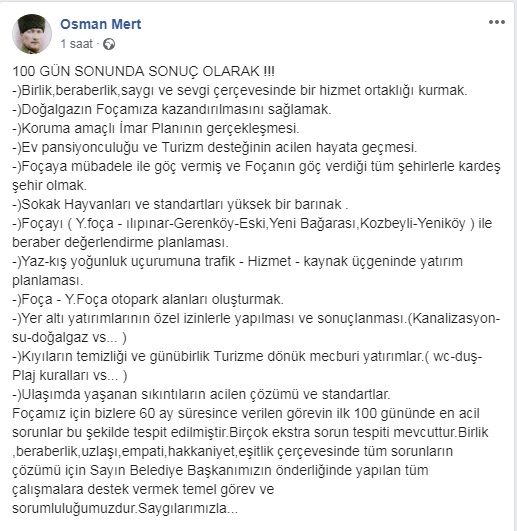 Osman Mert
1 saat ·

100 GÜN SONUNDA SONUÇ OLARAK !!!
-)Birlik,beraberlik,saygı ve sevgi çerçevesinde bir hizmet ortaklığı kurmak.
-)Doğalgazın Foçamıza kazandırılmasını sağlamak.
-)Koruma amaçlı İmar Planının gerçekleşmesi.
-)Ev pansiyonculuğu ve Turizm desteğinin acilen hayata geçmesi.
-)Foçaya mübadele ile göç vermiş ve Foçanın göç verdiği tüm şehirlerle kardeş şehir olmak.
-)Sokak Hayvanları ve standartları yüksek bir barınak .
-)Foçayı ( Y.foça - ılıpınar-Gerenköy-Eski,Yeni Bağarası,Kozbeyli-Yeniköy ) ile beraber değerlendirme planlaması.
-)Yaz-kış yoğunluk uçurumuna trafik - Hizmet - kaynak üçgeninde yatırım planlaması.
-)Foça - Y.Foça otopark alanları oluşturmak.
-)Yer altı yatırımlarının özel izinlerle yapılması ve sonuçlanması.(Kanalizasyon-su-doğalgaz vs... )
-)Kıyıların temizliği ve günübirlik Turizme dönük mecburi yatırımlar.( wc-duş-Plaj kuralları vs... )
-)Ulaşımda yaşanan sıkıntıların acilen çözümü ve standartlar.
Foçamız için bizlere 60 ay süresince verilen görevin ilk 100 gününde en acil sorunlar bu şekilde tespit edilmiştir.Birçok ekstra sorun tespiti mevcuttur.Birlik ,beraberlik,uzlaşı,empati,hakkaniyet,eşitlik çerçevesinde tüm sorunların çözümü için Sayın Belediye Başkanımızın önderliğinde yapılan tüm çalışmalara destek vermek temel görev ve sorumluluğumuzdur.Saygılarımızla...